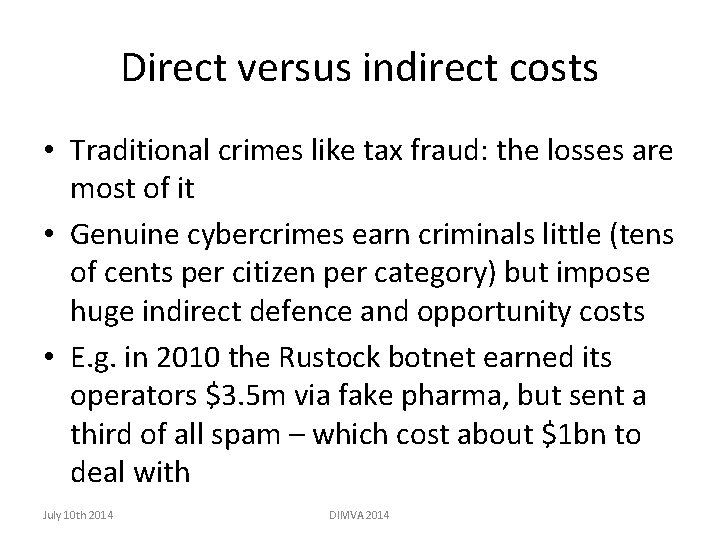 Direct versus indirect costs

• Traditional crimes like tax fraud: the losses are most of it

• Genuine cybercrimes earn criminals little (tens of cents per citizen per category) but impose huge indirect defence and opportunity costs

• E.g. in 2010 the Rustock botnet earned its operators \$3.5m via fake pharma, but sent a third of all spam – which cost about \$1bn to deal with

July 10th 2014

DIMVA 2014